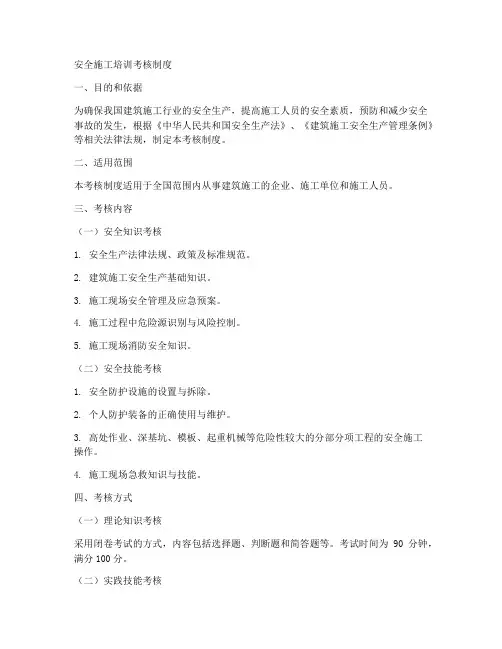 安全施工培训考核制度

一、目的和依据

为确保我国建筑施工行业的安全生产，提高施工人员的安全素质，预防和减少安全事故的发生，根据《中华人民共和国安全生产法》、《建筑施工安全生产管理条例》等相关法律法规，制定本考核制度。

二、适用范围

本考核制度适用于全国范围内从事建筑施工的企业、施工单位和施工人员。

三、考核内容

（一）安全知识考核

1. 安全生产法律法规、政策及标准规范。

2. 建筑施工安全生产基础知识。

3. 施工现场安全管理及应急预案。

4. 施工过程中危险源识别与风险控制。

5. 施工现场消防安全知识。

（二）安全技能考核

1. 安全防护设施的设置与拆除。

2. 个人防护装备的正确使用与维护。

3. 高处作业、深基坑、模板、起重机械等危险性较大的分部分项工程的安全施工操作。

4. 施工现场急救知识与技能。

四、考核方式

（一）理论知识考核

采用闭卷考试的方式，内容包括选择题、判断题和简答题等。考试时间为 90 分钟，满分 100 分。

（二）实践技能考核